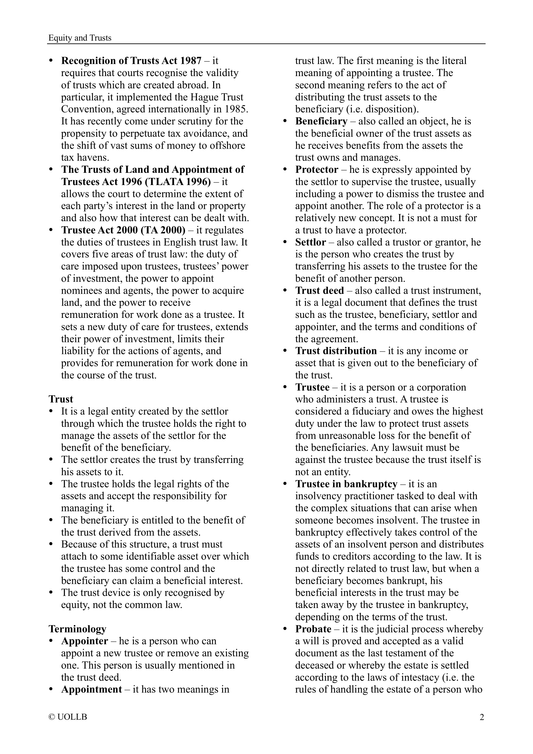 Equity and Trusts

• **Recognition of Trusts Act 1987** – it requires that courts recognise the validity of trusts which are created abroad. In particular, it implemented the Hague Trust Convention, agreed internationally in 1985. It has recently come under scrutiny for the propensity to perpetuate tax avoidance, and the shift of vast sums of money to offshore tax havens.
• **The Trusts of Land and Appointment of Trustees Act 1996 (TLATA 1996)** – it allows the court to determine the extent of each party's interest in the land or property and also how that interest can be dealt with.
• **Trustee Act 2000 (TA 2000)** – it regulates the duties of trustees in English trust law. It covers five areas of trust law: the duty of care imposed upon trustees, trustees' power of investment, the power to appoint nominees and agents, the power to acquire land, and the power to receive remuneration for work done as a trustee. It sets a new duty of care for trustees, extends their power of investment, limits their liability for the actions of agents, and provides for remuneration for work done in the course of the trust.

**Trust**
• It is a legal entity created by the settlor through which the trustee holds the right to manage the assets of the settlor for the benefit of the beneficiary.
• The settlor creates the trust by transferring his assets to it.
• The trustee holds the legal rights of the assets and accept the responsibility for managing it.
• The beneficiary is entitled to the benefit of the trust derived from the assets.
• Because of this structure, a trust must attach to some identifiable asset over which the trustee has some control and the beneficiary can claim a beneficial interest.
• The trust device is only recognised by equity, not the common law.

**Terminology**
• **Appointer** – he is a person who can appoint a new trustee or remove an existing one. This person is usually mentioned in the trust deed.
• **Appointment** – it has two meanings in trust law. The first meaning is the literal meaning of appointing a trustee. The second meaning refers to the act of distributing the trust assets to the beneficiary (i.e. disposition).
• **Beneficiary** – also called an object, he is the beneficial owner of the trust assets as he receives benefits from the assets the trust owns and manages.
• **Protector** – he is expressly appointed by the settlor to supervise the trustee, usually including a power to dismiss the trustee and appoint another. The role of a protector is a relatively new concept. It is not a must for a trust to have a protector.
• **Settlor** – also called a trustor or grantor, he is the person who creates the trust by transferring his assets to the trustee for the benefit of another person.
• **Trust deed** – also called a trust instrument, it is a legal document that defines the trust such as the trustee, beneficiary, settlor and appointer, and the terms and conditions of the agreement.
• **Trust distribution** – it is any income or asset that is given out to the beneficiary of the trust.
• **Trustee** – it is a person or a corporation who administers a trust. A trustee is considered a fiduciary and owes the highest duty under the law to protect trust assets from unreasonable loss for the benefit of the beneficiaries. Any lawsuit must be against the trustee because the trust itself is not an entity.
• **Trustee in bankruptcy** – it is an insolvency practitioner tasked to deal with the complex situations that can arise when someone becomes insolvent. The trustee in bankruptcy effectively takes control of the assets of an insolvent person and distributes funds to creditors according to the law. It is not directly related to trust law, but when a beneficiary becomes bankrupt, his beneficial interests in the trust may be taken away by the trustee in bankruptcy, depending on the terms of the trust.
• **Probate** – it is the judicial process whereby a will is proved and accepted as a valid document as the last testament of the deceased or whereby the estate is settled according to the laws of intestacy (i.e. the rules of handling the estate of a person who

© UOLLB 2